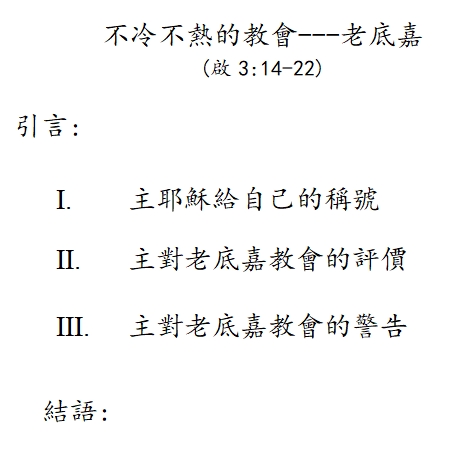 不冷不熱的教會---老底嘉
(啟 3:14-22)

引言:

I. 主耶穌給自己的稱號

II. 主對老底嘉教會的評價

III. 主對老底嘉教會的警告

結語: